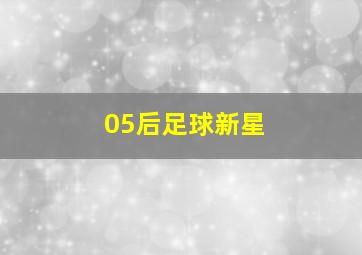 05后足球新星